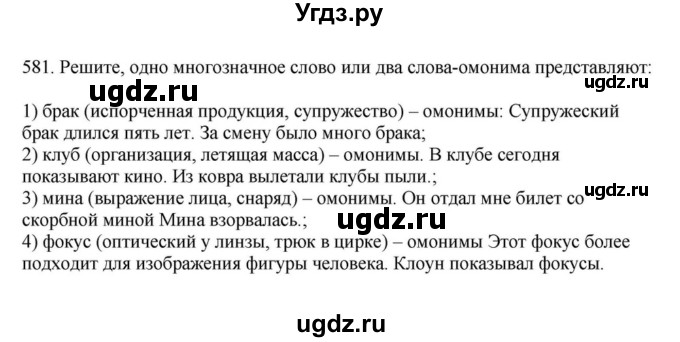 Угдз.ру

581. Решите, одно многозначное слово или два слова-омонима представляют:
ugdz.ru
ugdz.ru
1) брак (испорченная продукция, супружество) – омонимы: Супружеский брак длился пять лет. За смену было много брака;
2) клуб (организация, летящая масса) – омонимы. В клубе сегодня показывают кино. Из ковра вылетали клубы пыли.;
ugdz.ru
3) мина (выражение лица, снаряд) – омонимы. Он отдал мне билет со скорбной миной Мина взорвалась.;
ugdz.ru
4) фокус (оптический у линзы, трюк в цирке) – омонимы Этот фокус более подходит для изображения фигуры человека. Клоун показывал фокусы.

ugdz.ru